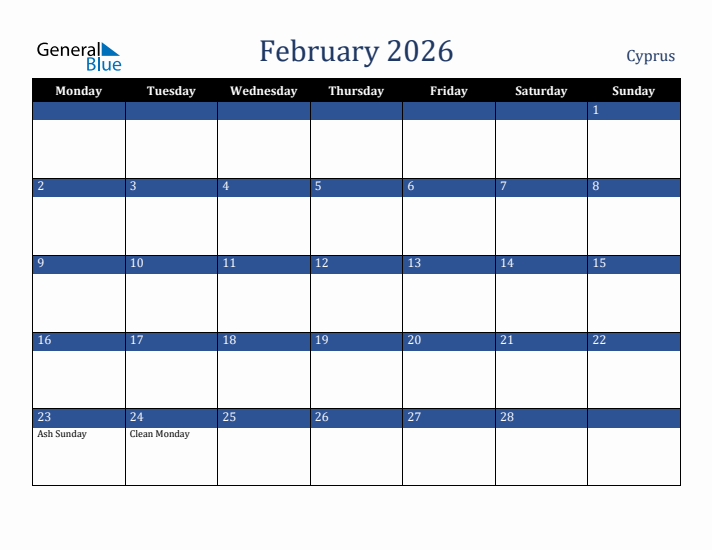 General Blue

February 2026

Cyprus

| Monday | Tuesday | Wednesday | Thursday | Friday | Saturday | Sunday |
|---|---|---|---|---|---|---|
| | | | | | | 1 |
| 2 | 3 | 4 | 5 | 6 | 7 | 8 |
| 9 | 10 | 11 | 12 | 13 | 14 | 15 |
| 16 | 17 | 18 | 19 | 20 | 21 | 22 |
| 23 Ash Sunday | 24 Clean Monday | 25 | 26 | 27 | 28 | |